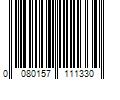 0 080157 111330